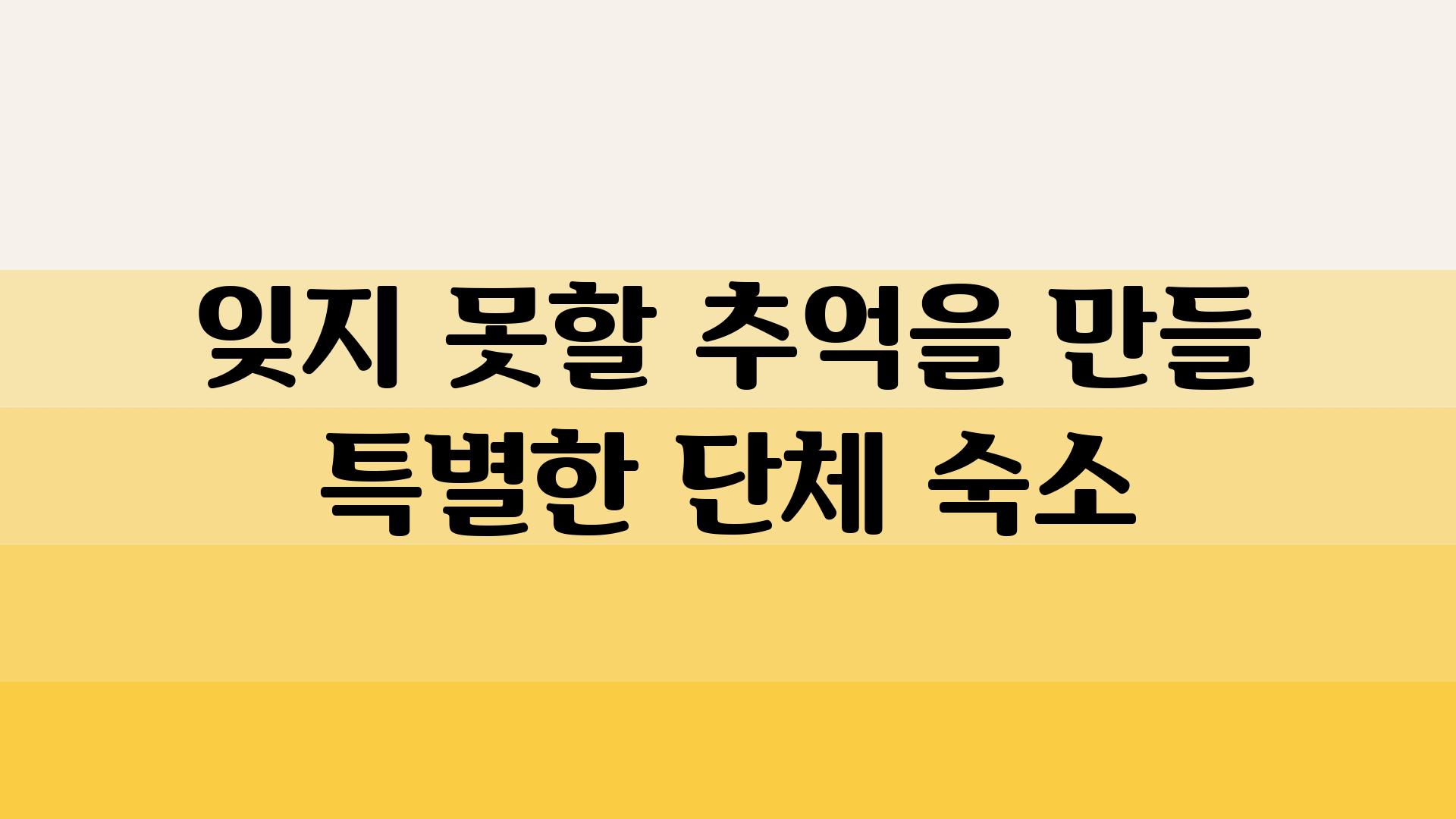 잊지 못할 추억을 만들 특별한 단체 숙소